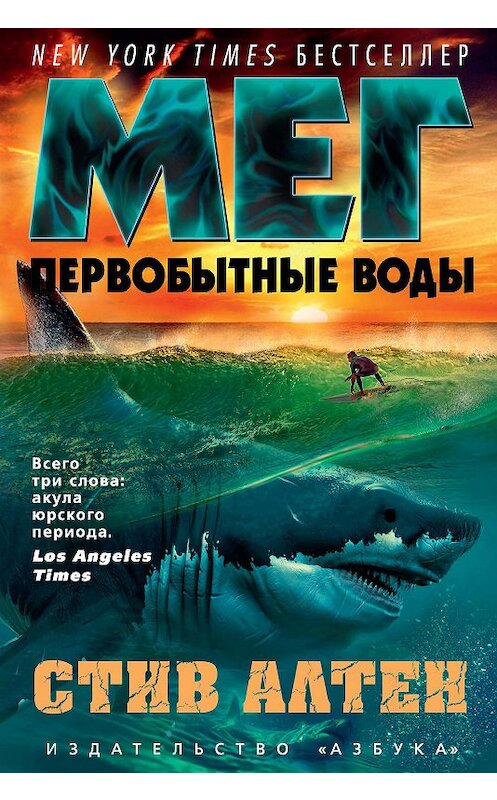 NEW YORK TIMES БЕСТСЕЛЛЕР

МЕГ

ПЕРВОБЫТНЫЕ ВОДЫ

Всего три слова: акула юрского периода.
Los Angeles Times

СТИВ АЛТЕН

ИЗДАТЕЛЬСТВО «АЗБУКА»